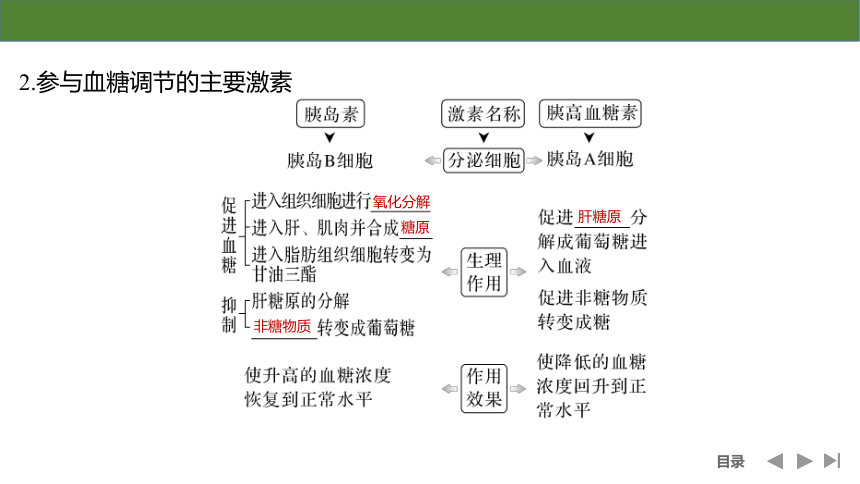 2.参与血糖调节的主要激素

胰岛素

激素名称

胰高血糖素

胰岛B细胞

分泌细胞

胰岛A细胞

促进血糖
进入组织细胞进行氧化分解
进入肝、肌肉并合成糖原
进入脂肪组织细胞转变为甘油三酯

抑制
肝糖原的分解
非糖物质转变成葡萄糖

生理作用

促进肝糖原分解成葡萄糖进入血液

促进非糖物质转变成糖

使升高的血糖浓度恢复到正常水平

作用效果

使降低的血糖浓度回升到正常水平

目录